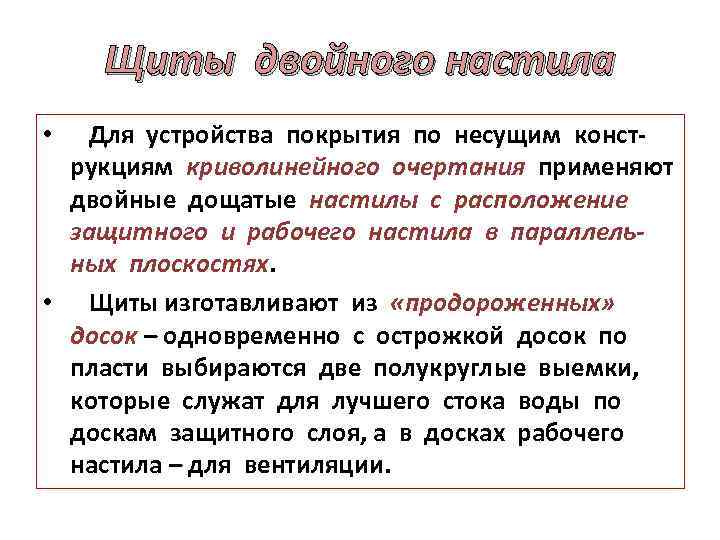 Щиты двойного настила

• Для устройства покрытия по несущим конструкциям криволинейного очертания применяют двойные дощатые настилы с расположение защитного и рабочего настила в параллельных плоскостях.

• Щиты изготавливают из «продороженных» досок – одновременно с острожкой досок по пласти выбираются две полукруглые выемки, которые служат для лучшего стока воды по доскам защитного слоя, а в досках рабочего настила – для вентиляции.